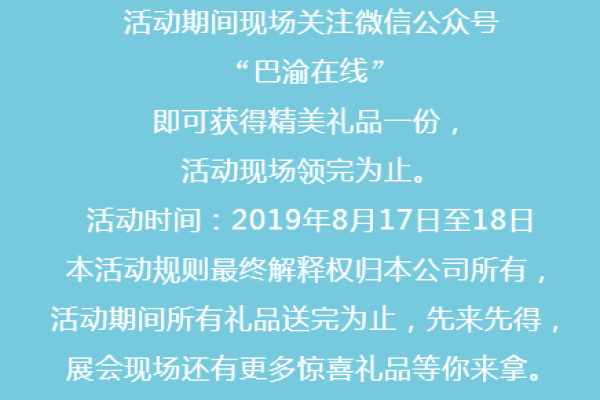 活动期间现场关注微信公众号
“巴渝在线”
即可获得精美礼品一份，
活动现场领完为止。
活动时间：2019年8月17日至18日
本活动规则最终解释权归本公司所有，
活动期间所有礼品送完为止，先来先得，
展会现场还有更多惊喜礼品等你来拿。